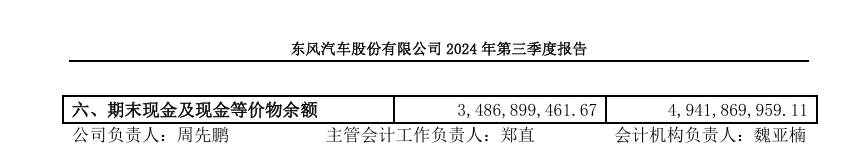 东风汽车股份有限公司 2024 年第三季度报告

| 六、期末现金及现金等价物余额 | 3,486,899,461.67 | 4,941,869,959.11 |
|---|---|---|

公司负责人：周先鹏　　主管会计工作负责人：郑直　　会计机构负责人：魏亚楠